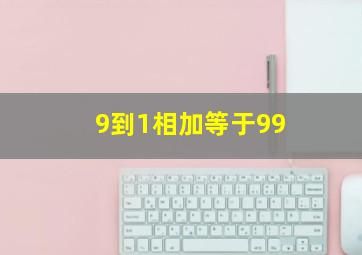 9到1相加等于99